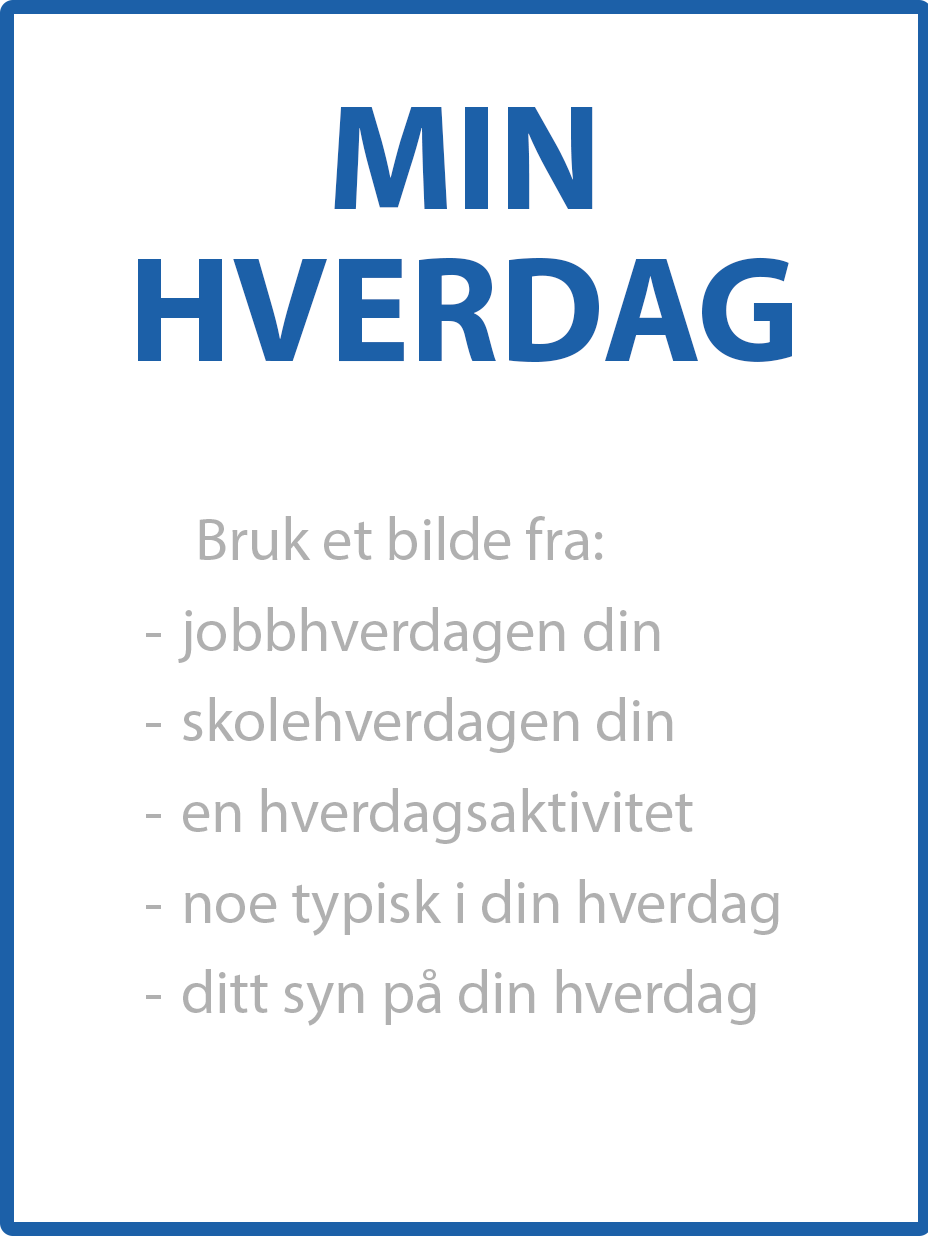 MIN
HVERDAG

Bruk et bilde fra:
- jobbhverdagen din
- skolehverdagen din
- en hverdagsaktivitet
- noe typisk i din hverdag
- ditt syn på din hverdag